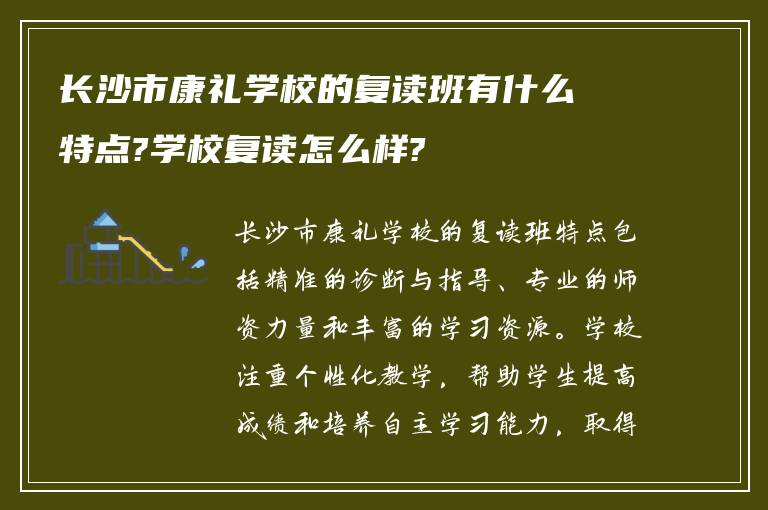 长沙市康礼学校的复读班有什么特点?学校复读怎么样?

长沙市康礼学校的复读班特点包括精准的诊断与指导、专业的师资力量和丰富的学习资源。学校注重个性化教学，帮助学生提高成绩和培养自主学习能力，取得